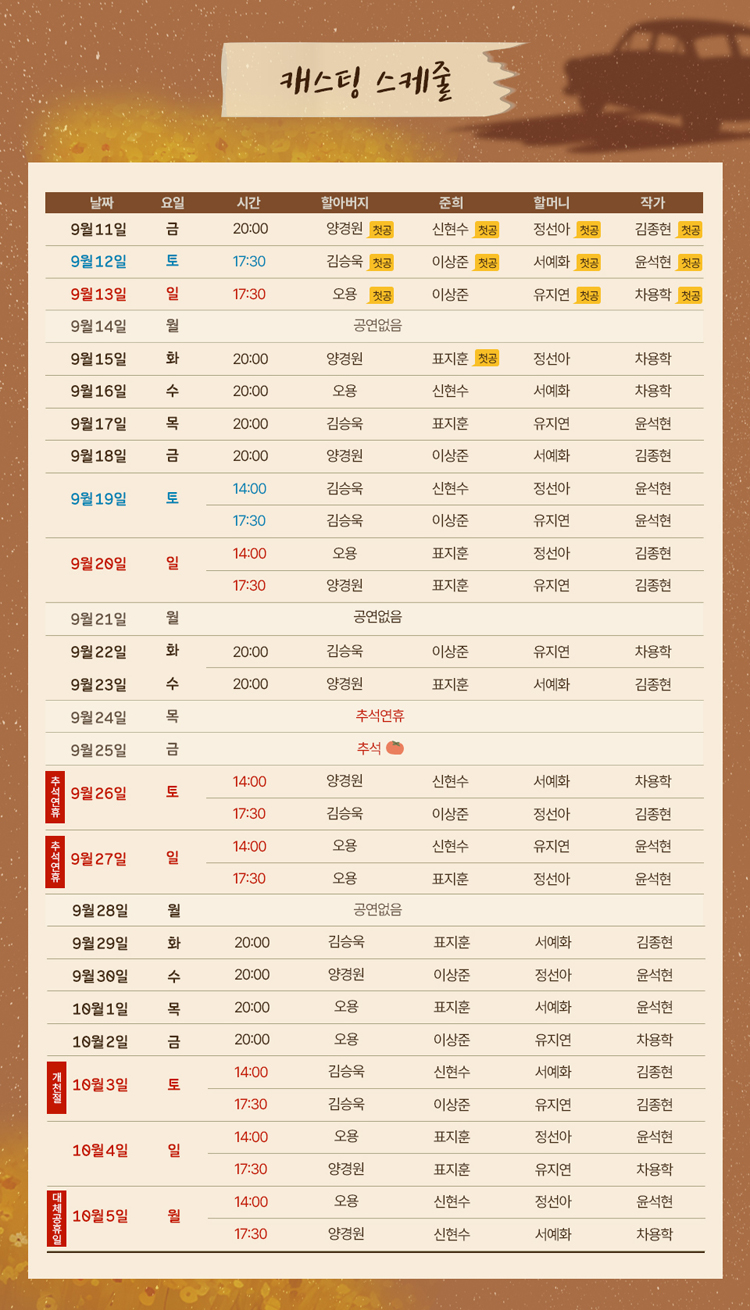 캐스팅 스케줄

| 날짜 | 요일 | 시간 | 할아버지 | 준희 | 할머니 | 작가 |
|---|---|---|---|---|---|---|
| 9월11일 | 금 | 20:00 | 양경원 첫공 | 신현수 첫공 | 정선아 첫공 | 김종현 첫공 |
| 9월12일 | 토 | 17:30 | 김승욱 첫공 | 이상준 첫공 | 서예화 첫공 | 윤석현 첫공 |
| 9월13일 | 일 | 17:30 | 오용 첫공 | 이상준 | 유지연 첫공 | 차용학 첫공 |
| 9월14일 | 월 | 공연없음 | | | | |
| 9월15일 | 화 | 20:00 | 양경원 | 표지훈 첫공 | 정선아 | 차용학 |
| 9월16일 | 수 | 20:00 | 오용 | 신현수 | 서예화 | 차용학 |
| 9월17일 | 목 | 20:00 | 김승욱 | 표지훈 | 유지연 | 윤석현 |
| 9월18일 | 금 | 20:00 | 양경원 | 이상준 | 서예화 | 김종현 |
| 9월19일 | 토 | 14:00 | 김승욱 | 신현수 | 정선아 | 윤석현 |
| | | 17:30 | 김승욱 | 이상준 | 유지연 | 윤석현 |
| 9월20일 | 일 | 14:00 | 오용 | 표지훈 | 정선아 | 김종현 |
| | | 17:30 | 양경원 | 표지훈 | 유지연 | 김종현 |
| 9월21일 | 월 | 공연없음 | | | | |
| 9월22일 | 화 | 20:00 | 김승욱 | 이상준 | 유지연 | 차용학 |
| 9월23일 | 수 | 20:00 | 양경원 | 표지훈 | 서예화 | 김종현 |
| 9월24일 | 목 | 추석연휴 | | | | |
| 9월25일 | 금 | 추석 | | | | |
| 추석연휴 9월26일 | 토 | 14:00 | 양경원 | 신현수 | 서예화 | 차용학 |
| | | 17:30 | 김승욱 | 이상준 | 정선아 | 김종현 |
| 추석연휴 9월27일 | 일 | 14:00 | 오용 | 신현수 | 유지연 | 윤석현 |
| | | 17:30 | 오용 | 표지훈 | 정선아 | 윤석현 |
| 9월28일 | 월 | 공연없음 | | | | |
| 9월29일 | 화 | 20:00 | 김승욱 | 표지훈 | 서예화 | 김종현 |
| 9월30일 | 수 | 20:00 | 양경원 | 이상준 | 정선아 | 윤석현 |
| 10월1일 | 목 | 20:00 | 오용 | 표지훈 | 서예화 | 윤석현 |
| 10월2일 | 금 | 20:00 | 오용 | 이상준 | 유지연 | 차용학 |
| 개천절 10월3일 | 토 | 14:00 | 김승욱 | 신현수 | 서예화 | 김종현 |
| | | 17:30 | 김승욱 | 이상준 | 유지연 | 김종현 |
| 10월4일 | 일 | 14:00 | 오용 | 표지훈 | 정선아 | 윤석현 |
| | | 17:30 | 양경원 | 표지훈 | 유지연 | 차용학 |
| 대체공휴일 10월5일 | 월 | 14:00 | 오용 | 신현수 | 정선아 | 윤석현 |
| | | 17:30 | 양경원 | 신현수 | 서예화 | 차용학 |